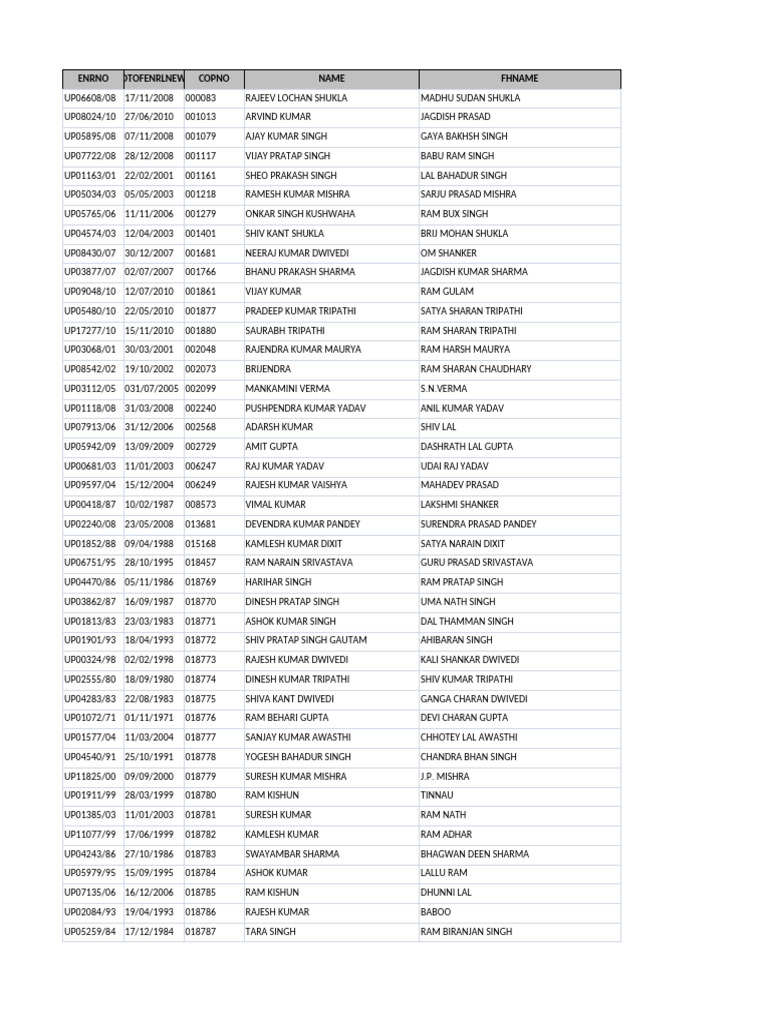 | ENRNO | DTOFENRLNEW | COPNO | NAME | FHNAME |
|---|---|---|---|---|
| UP06608/08 | 17/11/2008 | 000083 | RAJEEV LOCHAN SHUKLA | MADHU SUDAN SHUKLA |
| UP08024/10 | 27/06/2010 | 001013 | ARVIND KUMAR | JAGDISH PRASAD |
| UP05895/08 | 07/11/2008 | 001079 | AJAY KUMAR SINGH | GAYA BAKHSH SINGH |
| UP07722/08 | 28/12/2008 | 001117 | VIJAY PRATAP SINGH | BABU RAM SINGH |
| UP01163/01 | 22/02/2001 | 001161 | SHEO PRAKASH SINGH | LAL BAHADUR SINGH |
| UP05034/03 | 05/05/2003 | 001218 | RAMESH KUMAR MISHRA | SARJU PRASAD MISHRA |
| UP05765/06 | 11/11/2006 | 001279 | ONKAR SINGH KUSHWAHA | RAM BUX SINGH |
| UP04574/03 | 12/04/2003 | 001401 | SHIV KANT SHUKLA | BRIJ MOHAN SHUKLA |
| UP08430/07 | 30/12/2007 | 001681 | NEERAJ KUMAR DWIVEDI | OM SHANKER |
| UP03877/07 | 02/07/2007 | 001766 | BHANU PRAKASH SHARMA | JAGDISH KUMAR SHARMA |
| UP09048/10 | 12/07/2010 | 001861 | VIJAY KUMAR | RAM GULAM |
| UP05480/10 | 22/05/2010 | 001877 | PRADEEP KUMAR TRIPATHI | SATYA SHARAN TRIPATHI |
| UP17277/10 | 15/11/2010 | 001880 | SAURABH TRIPATHI | RAM SHARAN TRIPATHI |
| UP03068/01 | 30/03/2001 | 002048 | RAJENDRA KUMAR MAURYA | RAM HARSH MAURYA |
| UP08542/02 | 19/10/2002 | 002073 | BRIJENDRA | RAM SHARAN CHAUDHARY |
| UP03112/05 | 031/07/2005 | 002099 | MANKAMINI VERMA | S.N.VERMA |
| UP01118/08 | 31/03/2008 | 002240 | PUSHPENDRA KUMAR YADAV | ANIL KUMAR YADAV |
| UP07913/06 | 31/12/2006 | 002568 | ADARSH KUMAR | SHIV LAL |
| UP05942/09 | 13/09/2009 | 002729 | AMIT GUPTA | DASHRATH LAL GUPTA |
| UP00681/03 | 11/01/2003 | 006247 | RAJ KUMAR YADAV | UDAI RAJ YADAV |
| UP09597/04 | 15/12/2004 | 006249 | RAJESH KUMAR VAISHYA | MAHADEV PRASAD |
| UP00418/87 | 10/02/1987 | 008573 | VIMAL KUMAR | LAKSHMI SHANKER |
| UP02240/08 | 23/05/2008 | 013681 | DEVENDRA KUMAR PANDEY | SURENDRA PRASAD PANDEY |
| UP01852/88 | 09/04/1988 | 015168 | KAMLESH KUMAR DIXIT | SATYA NARAIN DIXIT |
| UP06751/95 | 28/10/1995 | 018457 | RAM NARAIN SRIVASTAVA | GURU PRASAD SRIVASTAVA |
| UP04470/86 | 05/11/1986 | 018769 | HARIHAR SINGH | RAM PRATAP SINGH |
| UP03862/87 | 16/09/1987 | 018770 | DINESH PRATAP SINGH | UMA NATH SINGH |
| UP01813/83 | 23/03/1983 | 018771 | ASHOK KUMAR SINGH | DAL THAMMAN SINGH |
| UP01901/93 | 18/04/1993 | 018772 | SHIV PRATAP SINGH GAUTAM | AHIBARAN SINGH |
| UP00324/98 | 02/02/1998 | 018773 | RAJESH KUMAR DWIVEDI | KALI SHANKAR DWIVEDI |
| UP02555/80 | 18/09/1980 | 018774 | DINESH KUMAR TRIPATHI | SHIV KUMAR TRIPATHI |
| UP04283/83 | 22/08/1983 | 018775 | SHIVA KANT DWIVEDI | GANGA CHARAN DWIVEDI |
| UP01072/71 | 01/11/1971 | 018776 | RAM BEHARI GUPTA | DEVI CHARAN GUPTA |
| UP01577/04 | 11/03/2004 | 018777 | SANJAY KUMAR AWASTHI | CHHOTEY LAL AWASTHI |
| UP04540/91 | 25/10/1991 | 018778 | YOGESH BAHADUR SINGH | CHANDRA BHAN SINGH |
| UP11825/00 | 09/09/2000 | 018779 | SURESH KUMAR MISHRA | J.P. MISHRA |
| UP01911/99 | 28/03/1999 | 018780 | RAM KISHUN | TINNAU |
| UP01385/03 | 11/01/2003 | 018781 | SURESH KUMAR | RAM NATH |
| UP11077/99 | 17/06/1999 | 018782 | KAMLESH KUMAR | RAM ADHAR |
| UP04243/86 | 27/10/1986 | 018783 | SWAYAMBAR SHARMA | BHAGWAN DEEN SHARMA |
| UP05979/95 | 15/09/1995 | 018784 | ASHOK KUMAR | LALLU RAM |
| UP07135/06 | 16/12/2006 | 018785 | RAM KISHUN | DHUNNI LAL |
| UP02084/93 | 19/04/1993 | 018786 | RAJESH KUMAR | BABOO |
| UP05259/84 | 17/12/1984 | 018787 | TARA SINGH | RAM BIRANJAN SINGH |